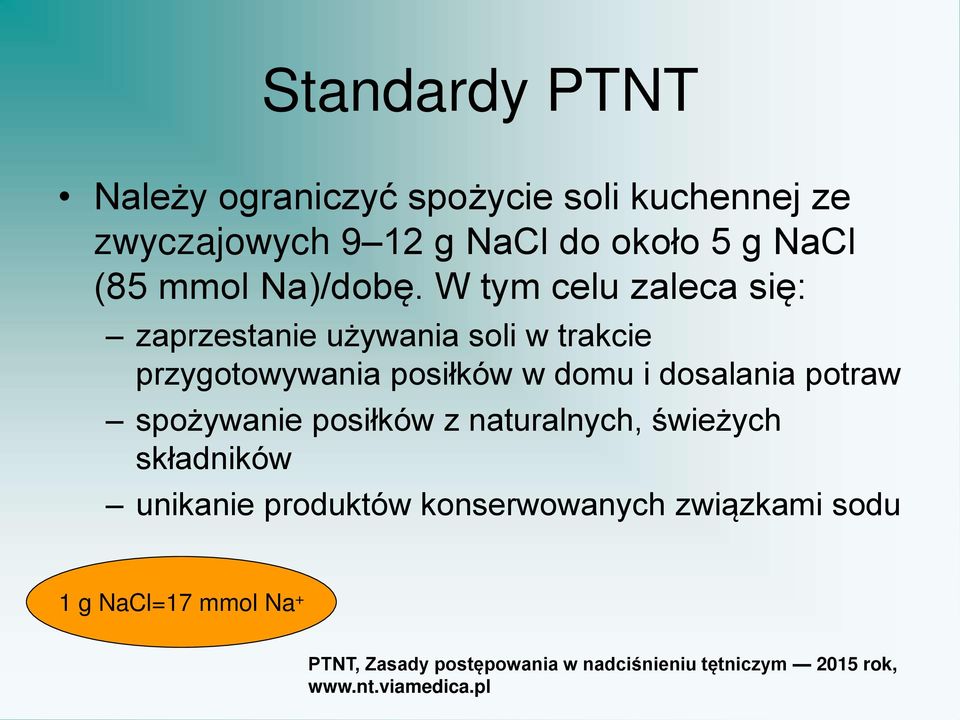 Standardy PTNT

• Należy ograniczyć spożycie soli kuchennej ze zwyczajowych 9–12 g NaCl do około 5 g NaCl (85 mmol Na)/dobę. W tym celu zaleca się:
– zaprzestanie używania soli w trakcie przygotowywania posiłków w domu i dosalania potraw
– spożywanie posiłków z naturalnych, świeżych składników
– unikanie produktów konserwowanych związkami sodu

1 g NaCl=17 mmol $Na^+$

PTNT, Zasady postępowania w nadciśnieniu tętniczym — 2015 rok, www.nt.viamedica.pl